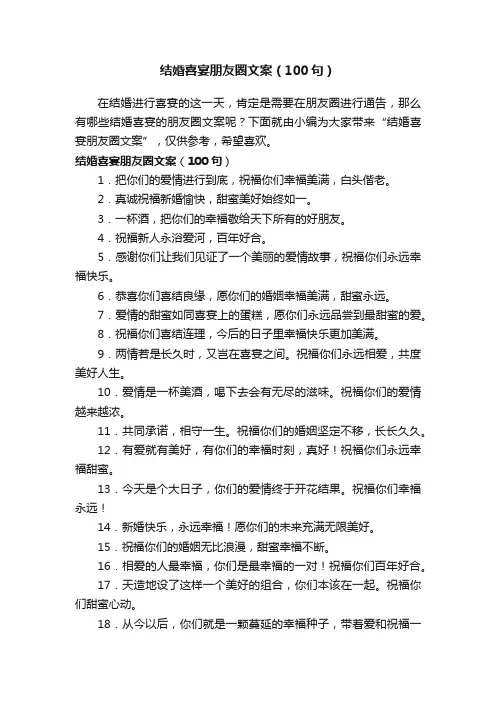 结婚喜宴朋友圈文案（100句）

在结婚进行喜宴的这一天，肯定是需要在朋友圈进行通告，那么有哪些结婚喜宴的朋友圈文案呢？下面就由小编为大家带来“结婚喜宴朋友圈文案”，仅供参考，希望喜欢。

结婚喜宴朋友圈文案（100句）

1．把你们的爱情进行到底，祝福你们幸福美满，白头偕老。

2．真诚祝福新婚愉快，甜蜜美好始终如一。

3．一杯酒，把你们的幸福敬给天下所有的好朋友。

4．祝福新人永浴爱河，百年好合。

5．感谢你们让我们见证了一个美丽的爱情故事，祝福你们永远幸福快乐。

6．恭喜你们喜结良缘，愿你们的婚姻幸福美满，甜蜜永远。

7．爱情的甜蜜如同喜宴上的蛋糕，愿你们永远品尝到最甜蜜的爱。

8．祝福你们喜结连理，今后的日子里幸福快乐更加美满。

9．两情若是长久时，又岂在喜宴之间。祝福你们永远相爱，共度美好人生。

10．爱情是一杯美酒，喝下去会有无尽的滋味。祝福你们的爱情越来越浓。

11．共同承诺，相守一生。祝福你们的婚姻坚定不移，长长久久。

12．有爱就有美好，有你们的幸福时刻，真好！祝福你们永远幸福甜蜜。

13．今天是个大日子，你们的爱情终于开花结果。祝福你们幸福永远！

14．新婚快乐，永远幸福！愿你们的未来充满无限美好。

15．祝福你们的婚姻无比浪漫，甜蜜幸福不断。

16．相爱的人最幸福，你们是最幸福的一对！祝福你们百年好合。

17．天造地设了这样一个美好的组合，你们本该在一起。祝福你们甜蜜心动。

18．从今以后，你们就是一颗蔓延的幸福种子，带着爱和祝福一